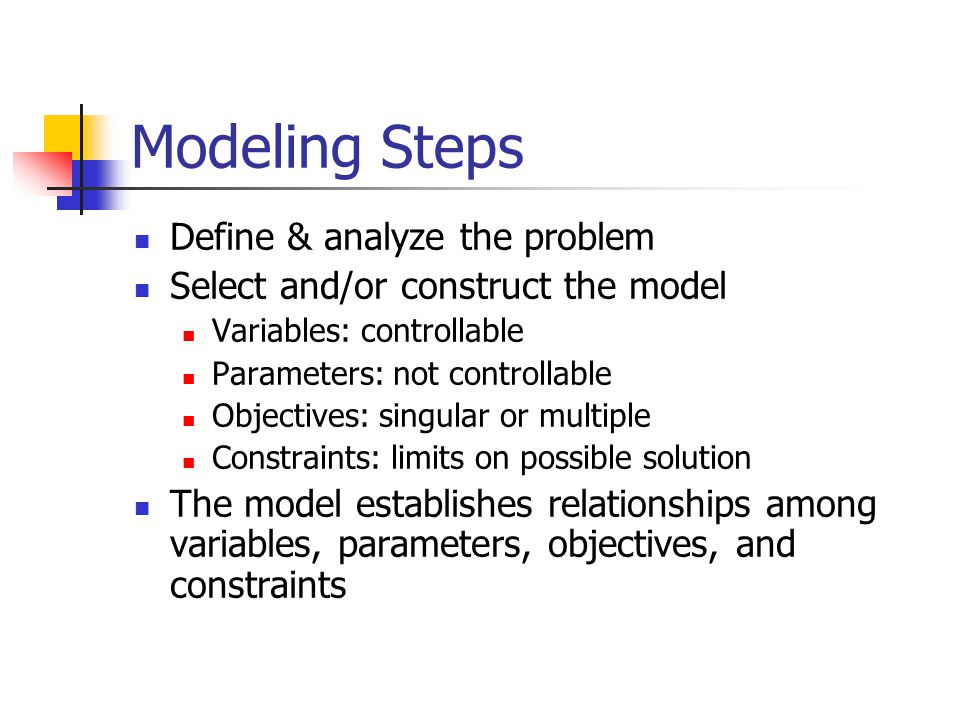 Modeling Steps

- Define & analyze the problem
- Select and/or construct the model
  - Variables: controllable
  - Parameters: not controllable
  - Objectives: singular or multiple
  - Constraints: limits on possible solution
- The model establishes relationships among variables, parameters, objectives, and constraints